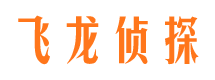 飞龙侦探